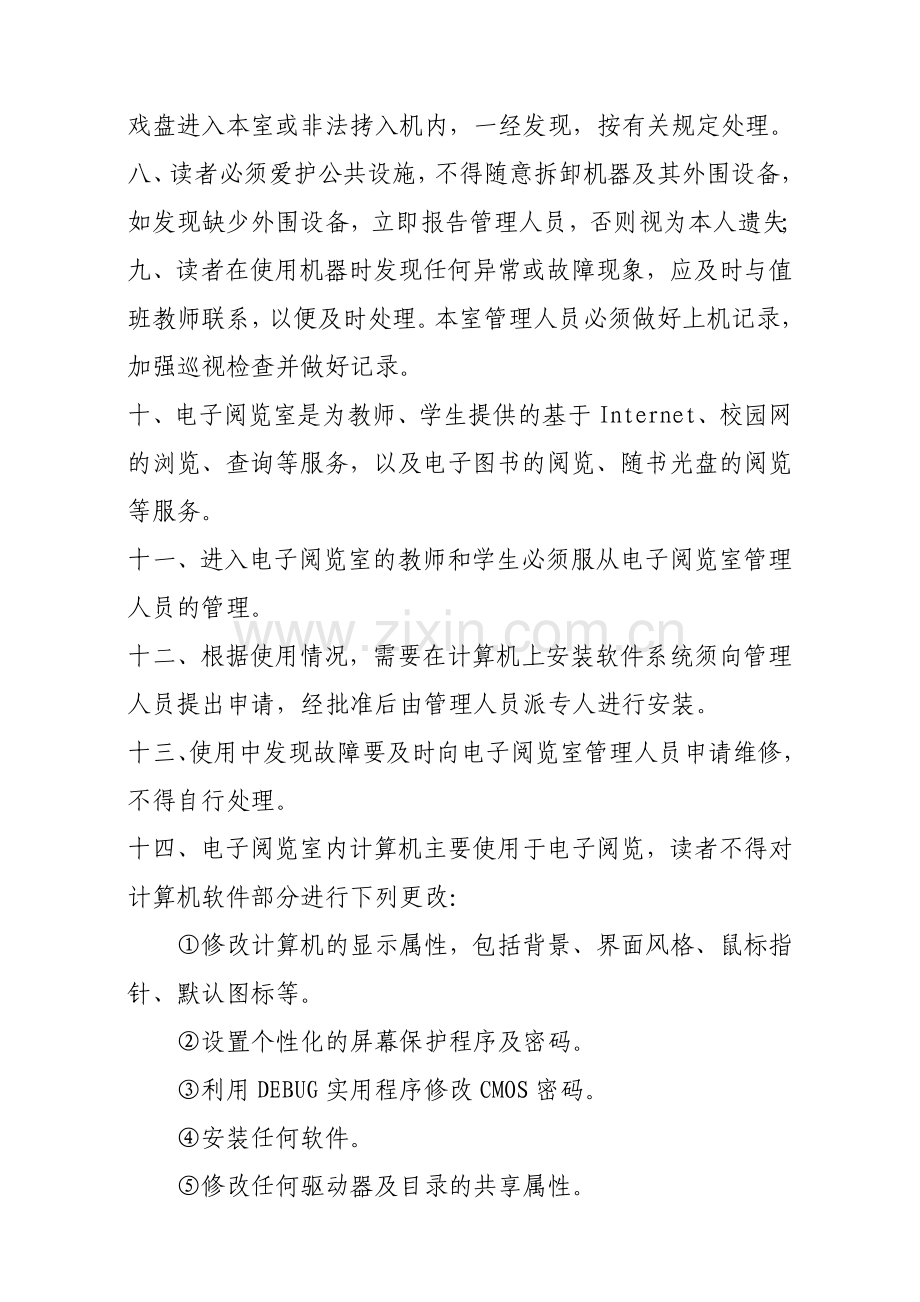 戏盘进入本室或非法拷入机内，一经发现，按有关规定处理。

八、读者必须爱护公共设施，不得随意拆卸机器及其外围设备，如发现缺少外围设备，立即报告管理人员，否则视为本人遗失;

九、读者在使用机器时发现任何异常或故障现象，应及时与值班教师联系，以便及时处理。本室管理人员必须做好上机记录，加强巡视检查并做好记录。

十、电子阅览室是为教师、学生提供的基于Internet、校园网的浏览、查询等服务，以及电子图书的阅览、随书光盘的阅览等服务。

十一、进入电子阅览室的教师和学生必须服从电子阅览室管理人员的管理。

十二、根据使用情况，需要在计算机上安装软件系统须向管理人员提出申请，经批准后由管理人员派专人进行安装。

十三、使用中发现故障要及时向电子阅览室管理人员申请维修，不得自行处理。

十四、电子阅览室内计算机主要使用于电子阅览，读者不得对计算机软件部分进行下列更改:

①修改计算机的显示属性，包括背景、界面风格、鼠标指针、默认图标等。

②设置个性化的屏幕保护程序及密码。

③利用DEBUG实用程序修改CMOS密码。

④安装任何软件。

⑤修改任何驱动器及目录的共享属性。

www.zixin.com.cn